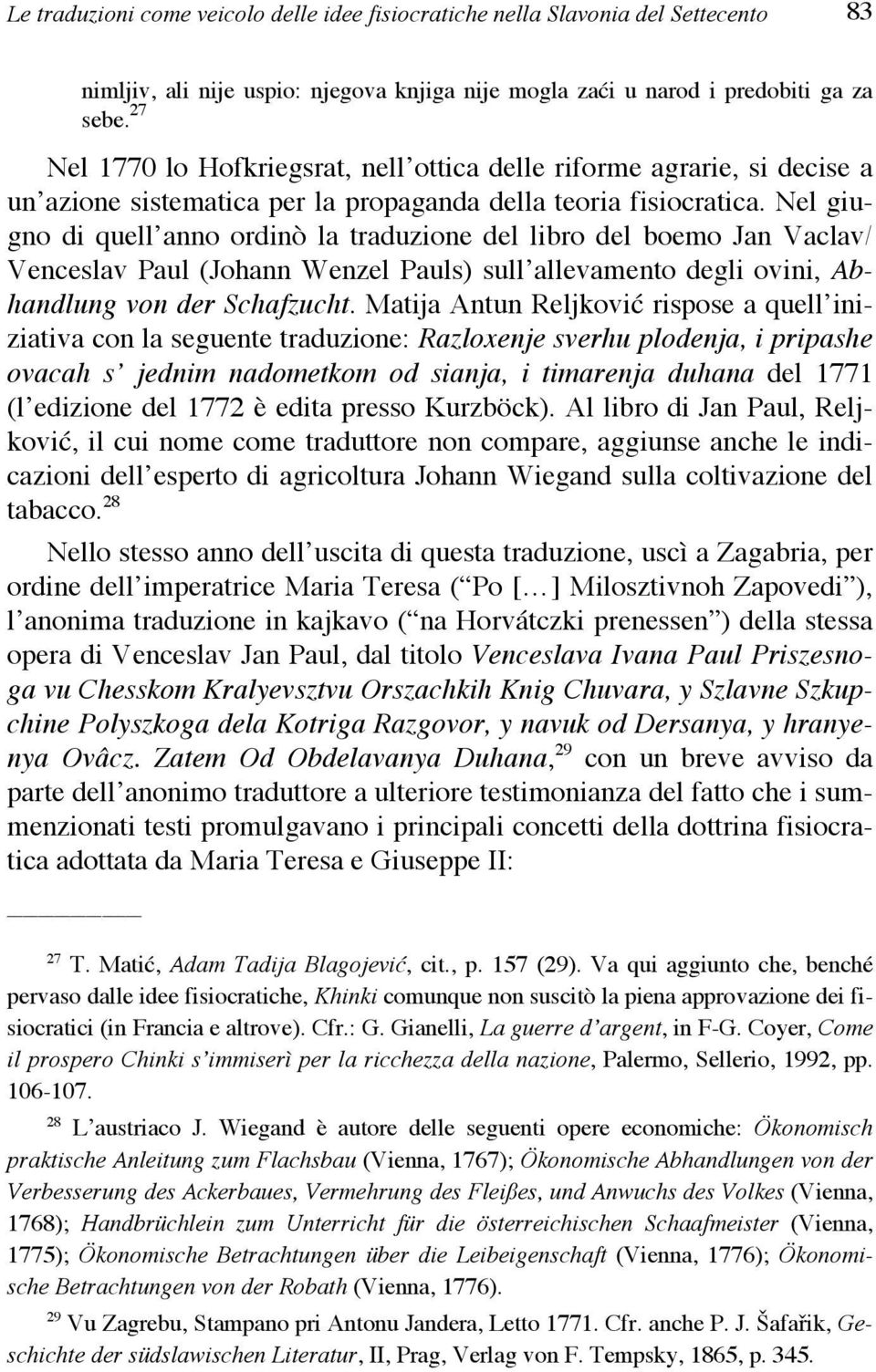 Le traduzioni come veicolo delle idee fisiocratiche nella Slavonia del Settecento 83

nimljiv, ali nije uspio: njegova knjiga nije mogla zaći u narod i predobiti ga za sebe.$^{27}$

Nel 1770 lo Hofkriegsrat, nell'ottica delle riforme agrarie, si decise a un'azione sistematica per la propaganda della teoria fisiocratica. Nel giugno di quell'anno ordinò la traduzione del libro del boemo Jan Vaclav/ Venceslav Paul (Johann Wenzel Pauls) sull'allevamento degli ovini, Abhandlung von der Schafzucht. Matija Antun Reljković rispose a quell'iniziativa con la seguente traduzione: Razloxenje sverhu plodenja, i pripashe ovacah s' jednim nadometkom od sianja, i timarenja duhana del 1771 (l'edizione del 1772 è edita presso Kurzböck). Al libro di Jan Paul, Reljković, il cui nome come traduttore non compare, aggiunse anche le indicazioni dell'esperto di agricoltura Johann Wiegand sulla coltivazione del tabacco.$^{28}$

Nello stesso anno dell'uscita di questa traduzione, uscì a Zagabria, per ordine dell'imperatrice Maria Teresa ("Po [...] Milosztivnoh Zapovedi"), l'anonima traduzione in kajkavo ("na Horvátczki prenessen") della stessa opera di Venceslav Jan Paul, dal titolo Venceslava Ivana Paul Priszesnoga vu Chesskom Kralyevsztvu Orszachkih Knig Chuvara, y Szlavne Szkupchine Polyszkoga dela Kotriga Razgovor, y navuk od Dersanya, y hranyenya Ovâcz. Zatem Od Obdelavanya Duhana,$^{29}$ con un breve avviso da parte dell'anonimo traduttore a ulteriore testimonianza del fatto che i summenzionati testi promulgavano i principali concetti della dottrina fisiocratica adottata da Maria Teresa e Giuseppe II:

$^{27}$ T. Matić, Adam Tadija Blagojević, cit., p. 157 (29). Va qui aggiunto che, benché pervaso dalle idee fisiocratiche, Khinki comunque non suscitò la piena approvazione dei fisiocratici (in Francia e altrove). Cfr.: G. Gianelli, La guerre d'argent, in F-G. Coyer, Come il prospero Chinki s'immiserì per la ricchezza della nazione, Palermo, Sellerio, 1992, pp. 106-107.

$^{28}$ L'austriaco J. Wiegand è autore delle seguenti opere economiche: Ökonomisch praktische Anleitung zum Flachsbau (Vienna, 1767); Ökonomische Abhandlungen von der Verbesserung des Ackerbaues, Vermehrung des Fleißes, und Anwuchs des Volkes (Vienna, 1768); Handbrüchlein zum Unterricht für die österreichischen Schaafmeister (Vienna, 1775); Ökonomische Betrachtungen über die Leibeigenschaft (Vienna, 1776); Ökonomische Betrachtungen von der Robath (Vienna, 1776).

$^{29}$ Vu Zagrebu, Stampano pri Antonu Jandera, Letto 1771. Cfr. anche P. J. Šafařik, Geschichte der südslawischen Literatur, II, Prag, Verlag von F. Tempsky, 1865, p. 345.